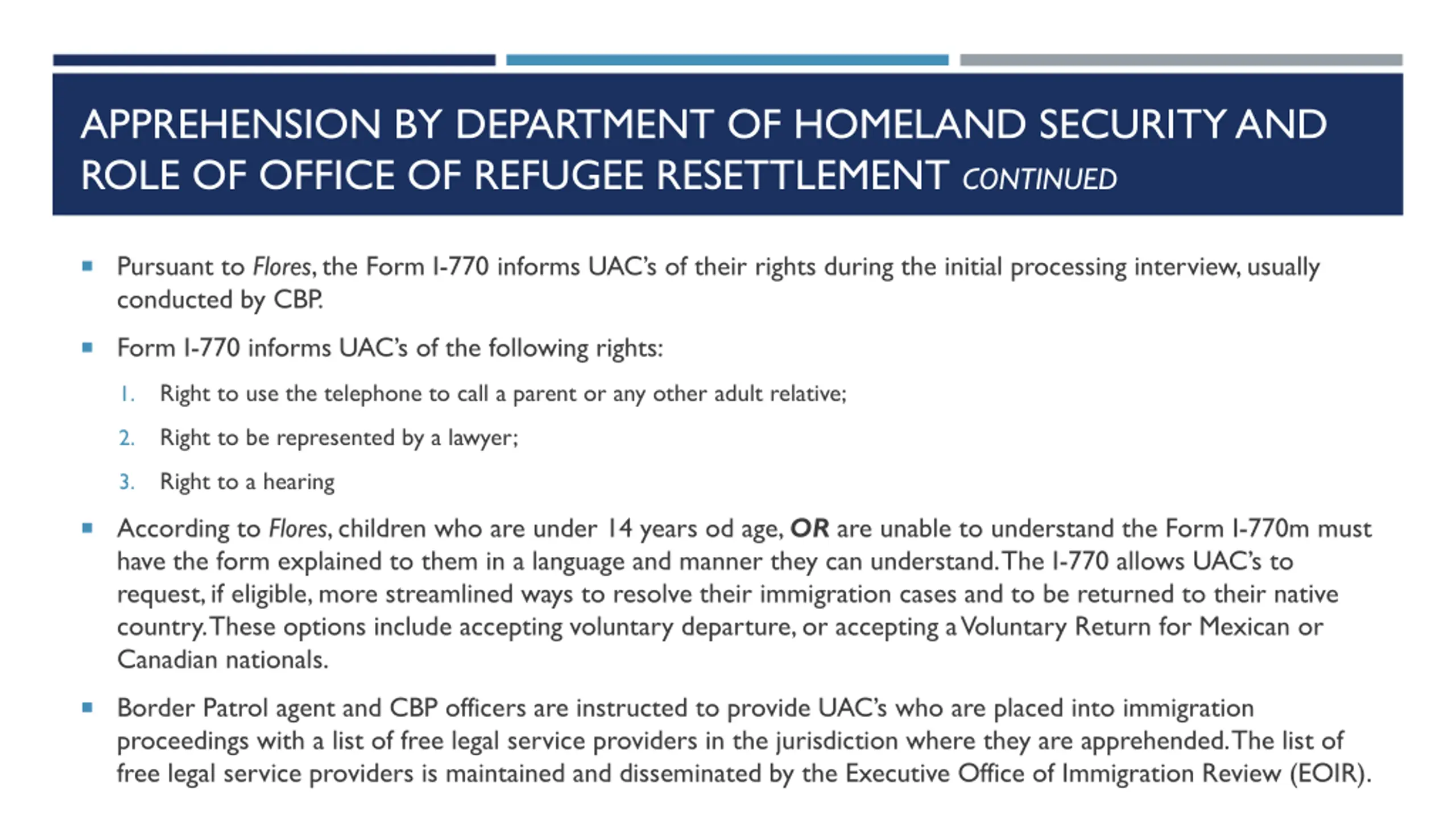 APPREHENSION BY DEPARTMENT OF HOMELAND SECURITY AND ROLE OF OFFICE OF REFUGEE RESETTLEMENT CONTINUED

• Pursuant to Flores, the Form I-770 informs UAC's of their rights during the initial processing interview, usually conducted by CBP.

• Form I-770 informs UAC's of the following rights:

1. Right to use the telephone to call a parent or any other adult relative;

2. Right to be represented by a lawyer;

3. Right to a hearing

• According to Flores, children who are under 14 years od age, OR are unable to understand the Form I-770m must have the form explained to them in a language and manner they can understand. The I-770 allows UAC's to request, if eligible, more streamlined ways to resolve their immigration cases and to be returned to their native country. These options include accepting voluntary departure, or accepting a Voluntary Return for Mexican or Canadian nationals.

• Border Patrol agent and CBP officers are instructed to provide UAC's who are placed into immigration proceedings with a list of free legal service providers in the jurisdiction where they are apprehended. The list of free legal service providers is maintained and disseminated by the Executive Office of Immigration Review (EOIR).